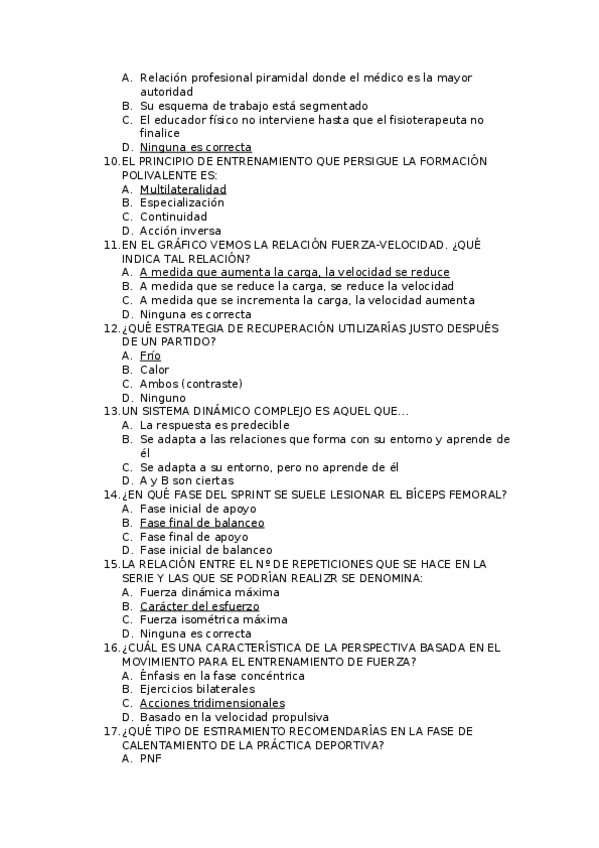 A. Relación profesional piramidal donde el médico es la mayor autoridad
B. Su esquema de trabajo está segmentado
C. El educador físico no interviene hasta que el fisioterapeuta no finalice
D. Ninguna es correcta
10. EL PRINCIPIO DE ENTRENAMIENTO QUE PERSIGUE LA FORMACIÓN POLIVALENTE ES:
A. Multilateralidad
B. Especialización
C. Continuidad
D. Acción inversa
11. EN EL GRÁFICO VEMOS LA RELACIÓN FUERZA-VELOCIDAD. ¿QUÉ INDICA TAL RELACIÓN?
A. A medida que aumenta la carga, la velocidad se reduce
B. A medida que se reduce la carga, se reduce la velocidad
C. A medida que se incrementa la carga, la velocidad aumenta
D. Ninguna es correcta
12. ¿QUÉ ESTRATEGIA DE RECUPERACIÓN UTILIZARÍAS JUSTO DESPUÉS DE UN PARTIDO?
A. Frío
B. Calor
C. Ambos (contraste)
D. Ninguno
13. UN SISTEMA DINÁMICO COMPLEJO ES AQUEL QUE…
A. La respuesta es predecible
B. Se adapta a las relaciones que forma con su entorno y aprende de él
C. Se adapta a su entorno, pero no aprende de él
D. A y B son ciertas
14. ¿EN QUÉ FASE DEL SPRINT SE SUELE LESIONAR EL BÍCEPS FEMORAL?
A. Fase inicial de apoyo
B. Fase final de balanceo
C. Fase final de apoyo
D. Fase inicial de balanceo
15. LA RELACIÓN ENTRE EL Nº DE REPETICIONES QUE SE HACE EN LA SERIE Y LAS QUE SE PODRÍAN REALIZR SE DENOMINA:
A. Fuerza dinámica máxima
B. Carácter del esfuerzo
C. Fuerza isométrica máxima
D. Ninguna es correcta
16. ¿CUÁL ES UNA CARACTERÍSTICA DE LA PERSPECTIVA BASADA EN EL MOVIMIENTO PARA EL ENTRENAMIENTO DE FUERZA?
A. Énfasis en la fase concéntrica
B. Ejercicios bilaterales
C. Acciones tridimensionales
D. Basado en la velocidad propulsiva
17. ¿QUÉ TIPO DE ESTIRAMIENTO RECOMENDARÍAS EN LA FASE DE CALENTAMIENTO DE LA PRÁCTICA DEPORTIVA?
A. PNF